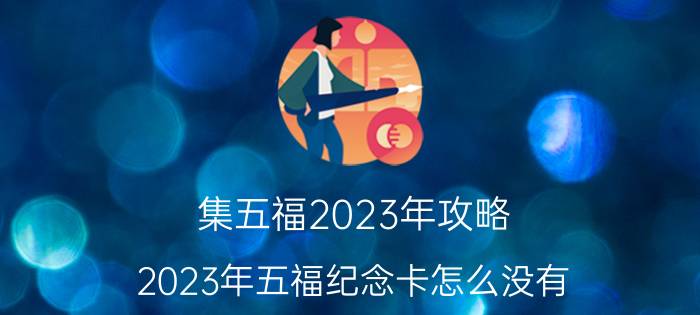 集五福2023年攻略

2023年五福纪念卡怎么没有